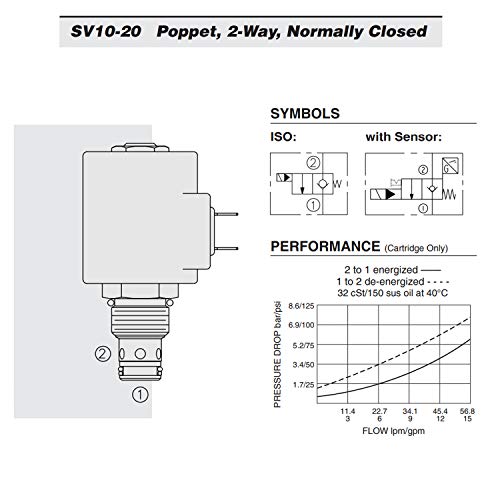 SV10-20 Poppet, 2-Way, Normally Closed

②

①

SYMBOLS

ISO:

②

①

with Sensor:

②

①

PERFORMANCE (Cartridge Only)

2 to 1 energized ——
1 to 2 de-energized - - - -
32 cSt/150 sus oil at 40°C

PRESSURE DROP bar/psi

8.6/125
6.9/100
5.2/75
3.4/50
1.7/25

11.4 3
22.7 6
34.1 9
45.4 12
56.8 15

FLOW lpm/gpm